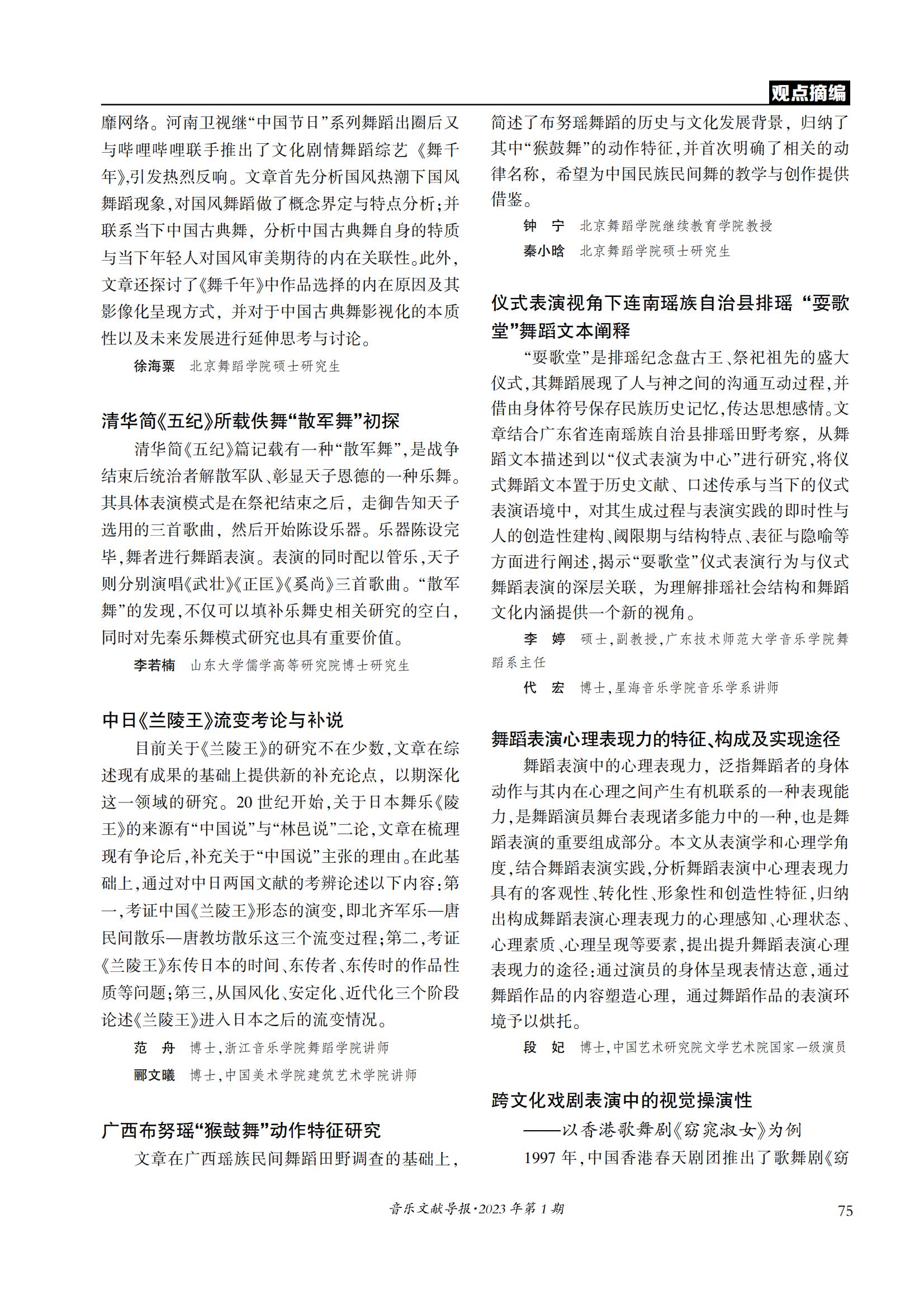 观点摘编

靡网络。河南卫视继“中国节日”系列舞蹈出圈后又与哔哩哔哩联手推出了文化剧情舞蹈综艺《舞千年》,引发热烈反响。文章首先分析国风热潮下国风舞蹈现象,对国风舞蹈做了概念界定与特点分析;并联系当下中国古典舞,分析中国古典舞自身的特质与当下年轻人对国风审美期待的内在关联性。此外,文章还探讨了《舞千年》中作品选择的内在原因及其影像化呈现方式,并对于中国古典舞影视化的本质性以及未来发展进行延伸思考与讨论。

徐海粟　北京舞蹈学院硕士研究生

清华简《五纪》所载佚舞“散军舞”初探

清华简《五纪》篇记载有一种“散军舞”,是战争结束后统治者解散军队、彰显天子恩德的一种乐舞。其具体表演模式是在祭祀结束之后,走御告知天子选用的三首歌曲,然后开始陈设乐器。乐器陈设完毕,舞者进行舞蹈表演。表演的同时配以管乐,天子则分别演唱《武壮》《正匡》《奚尚》三首歌曲。“散军舞”的发现,不仅可以填补乐舞史相关研究的空白,同时对先秦乐舞模式研究也具有重要价值。

李若楠　山东大学儒学高等研究院博士研究生

中日《兰陵王》流变考论与补说

目前关于《兰陵王》的研究不在少数,文章在综述现有成果的基础上提供新的补充论点,以期深化这一领域的研究。20世纪开始,关于日本舞乐《陵王》的来源有“中国说”与“林邑说”二论,文章在梳理现有争论后,补充关于“中国说”主张的理由。在此基础上,通过对中日两国文献的考辨论述以下内容:第一,考证中国《兰陵王》形态的演变,即北齐军乐—唐民间散乐—唐教坊散乐这三个流变过程;第二,考证《兰陵王》东传日本的时间、东传者、东传时的作品性质等问题;第三,从国风化、安定化、近代化三个阶段论述《兰陵王》进入日本之后的流变情况。

范　舟　博士,浙江音乐学院舞蹈学院讲师
郦文曦　博士,中国美术学院建筑艺术学院讲师

广西布努瑶“猴鼓舞”动作特征研究

文章在广西瑶族民间舞蹈田野调查的基础上,简述了布努瑶舞蹈的历史与文化发展背景,归纳了其中“猴鼓舞”的动作特征,并首次明确了相关的动律名称,希望为中国民族民间舞的教学与创作提供借鉴。

钟　宁　北京舞蹈学院继续教育学院教授
秦小晗　北京舞蹈学院硕士研究生

仪式表演视角下连南瑶族自治县排瑶“耍歌堂”舞蹈文本阐释

“耍歌堂”是排瑶纪念盘古王、祭祀祖先的盛大仪式,其舞蹈展现了人与神之间的沟通互动过程,并借由身体符号保存民族历史记忆,传达思想感情。文章结合广东省连南瑶族自治县排瑶田野考察,从舞蹈文本描述到以“仪式表演为中心”进行研究,将仪式舞蹈文本置于历史文献、口述传承与当下的仪式表演语境中,对其生成过程与表演实践的即时性与人的创造性建构、阈限期与结构特点、表征与隐喻等方面进行阐述,揭示“耍歌堂”仪式表演行为与仪式舞蹈表演的深层关联,为理解排瑶社会结构和舞蹈文化内涵提供一个新的视角。

李　婷　硕士,副教授,广东技术师范大学音乐学院舞蹈系主任
代　宏　博士,星海音乐学院音乐学系讲师

舞蹈表演心理表现力的特征、构成及实现途径

舞蹈表演中的心理表现力,泛指舞蹈者的身体动作与其内在心理之间产生有机联系的一种表现能力,是舞蹈演员舞台表现诸多能力中的一种,也是舞蹈表演的重要组成部分。本文从表演学和心理学角度,结合舞蹈表演实践,分析舞蹈表演中心理表现力具有的客观性、转化性、形象性和创造性特征,归纳出构成舞蹈表演心理表现力的心理感知、心理状态、心理素质、心理呈现等要素,提出提升舞蹈表演心理表现力的途径:通过演员的身体呈现表情达意,通过舞蹈作品的内容塑造心理,通过舞蹈作品的表演环境予以烘托。

段　妃　博士,中国艺术研究院文学艺术院国家一级演员

跨文化戏剧表演中的视觉操演性
——以香港歌舞剧《窈窕淑女》为例

1997年,中国香港春天剧团推出了歌舞剧《窈

音乐文献导报·2023年第1期　75